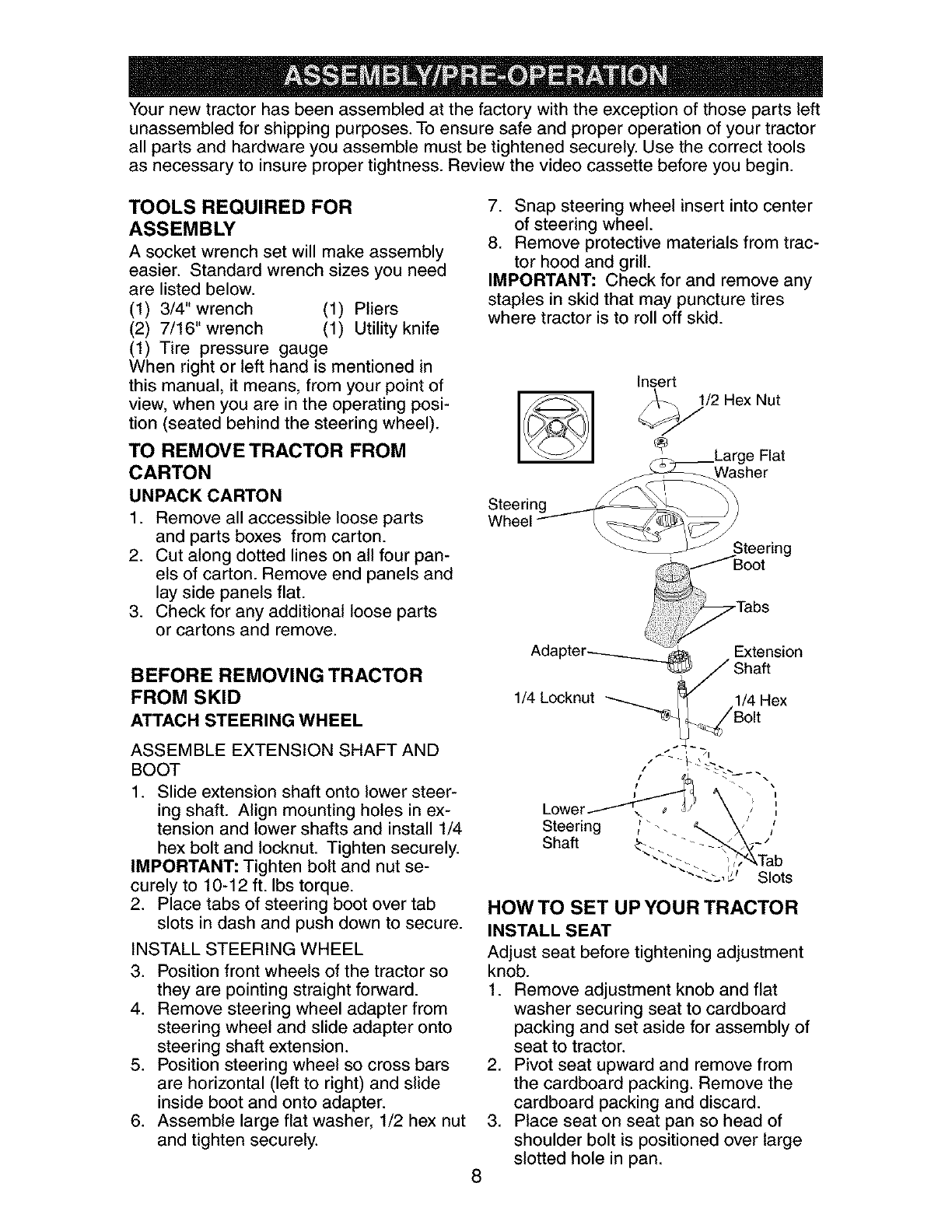 ASSEMBLY/PRE-OPERATION

Your new tractor has been assembled at the factory with the exception of those parts left unassembled for shipping purposes. To ensure safe and proper operation of your tractor all parts and hardware you assemble must be tightened securely. Use the correct tools as necessary to insure proper tightness. Review the video cassette before you begin.

TOOLS REQUIRED FOR ASSEMBLY

A socket wrench set will make assembly easier. Standard wrench sizes you need are listed below.
(1) 3/4" wrench (1) Pliers
(2) 7/16" wrench (1) Utility knife
(1) Tire pressure gauge
When right or left hand is mentioned in this manual, it means, from your point of view, when you are in the operating position (seated behind the steering wheel).

TO REMOVE TRACTOR FROM CARTON

UNPACK CARTON
1. Remove all accessible loose parts and parts boxes from carton.
2. Cut along dotted lines on all four panels of carton. Remove end panels and lay side panels flat.
3. Check for any additional loose parts or cartons and remove.

BEFORE REMOVING TRACTOR FROM SKID

ATTACH STEERING WHEEL

ASSEMBLE EXTENSION SHAFT AND BOOT
1. Slide extension shaft onto lower steering shaft. Align mounting holes in extension and lower shafts and install 1/4 hex bolt and locknut. Tighten securely.
IMPORTANT: Tighten bolt and nut securely to 10-12 ft. lbs torque.
2. Place tabs of steering boot over tab slots in dash and push down to secure.
INSTALL STEERING WHEEL
3. Position front wheels of the tractor so they are pointing straight forward.
4. Remove steering wheel adapter from steering wheel and slide adapter onto steering shaft extension.
5. Position steering wheel so cross bars are horizontal (left to right) and slide inside boot and onto adapter.
6. Assemble large flat washer, 1/2 hex nut and tighten securely.
7. Snap steering wheel insert into center of steering wheel.
8. Remove protective materials from tractor hood and grill.
IMPORTANT: Check for and remove any staples in skid that may puncture tires where tractor is to roll off skid.

Insert
1/2 Hex Nut
Large Flat Washer
Steering Wheel
Steering Boot
Tabs
Adapter
Extension Shaft
1/4 Locknut
1/4 Hex Bolt
Lower Steering Shaft
Tab Slots

HOW TO SET UP YOUR TRACTOR

INSTALL SEAT
Adjust seat before tightening adjustment knob.
1. Remove adjustment knob and flat washer securing seat to cardboard packing and set aside for assembly of seat to tractor.
2. Pivot seat upward and remove from the cardboard packing. Remove the cardboard packing and discard.
3. Place seat on seat pan so head of shoulder bolt is positioned over large slotted hole in pan.

8